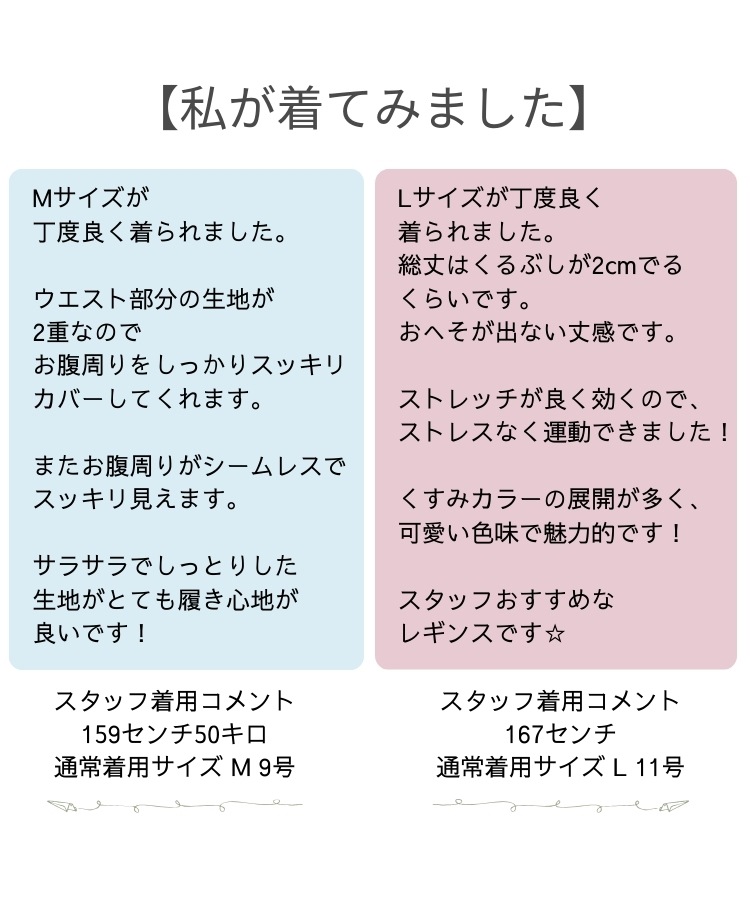 【私が着てみました】

Mサイズが
丁度良く着られました。

ウエスト部分の生地が
2重なので
お腹周りをしっかりスッキリ
カバーしてくれます。

またお腹周りがシームレスで
スッキリ見えます。

サラサラでしっとりした
生地がとても履き心地が
良いです！

スタッフ着用コメント
159センチ50キロ
通常着用サイズ M 9号

Lサイズが丁度良く
着られました。
総丈はくるぶしが2cmでる
くらいです。
おへそが出ない丈感です。

ストレッチが良く効くので、
ストレスなく運動できました！

くすみカラーの展開が多く、
可愛い色味で魅力的です！

スタッフおすすめな
レギンスです☆

スタッフ着用コメント
167センチ
通常着用サイズ L 11号